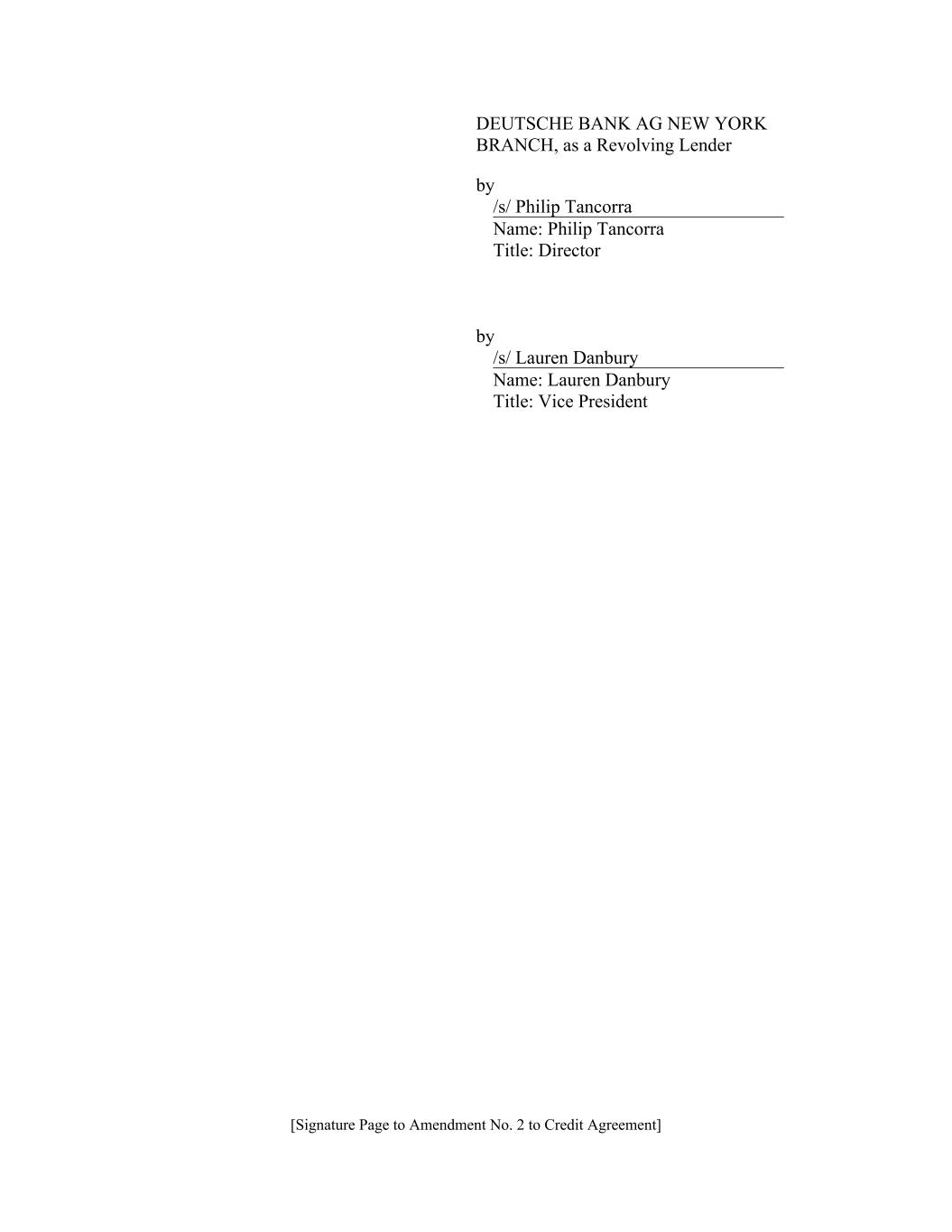 DEUTSCHE BANK AG NEW YORK BRANCH, as a Revolving Lender

by
/s/ Philip Tancorra
Name: Philip Tancorra
Title: Director

by
/s/ Lauren Danbury
Name: Lauren Danbury
Title: Vice President

[Signature Page to Amendment No. 2 to Credit Agreement]